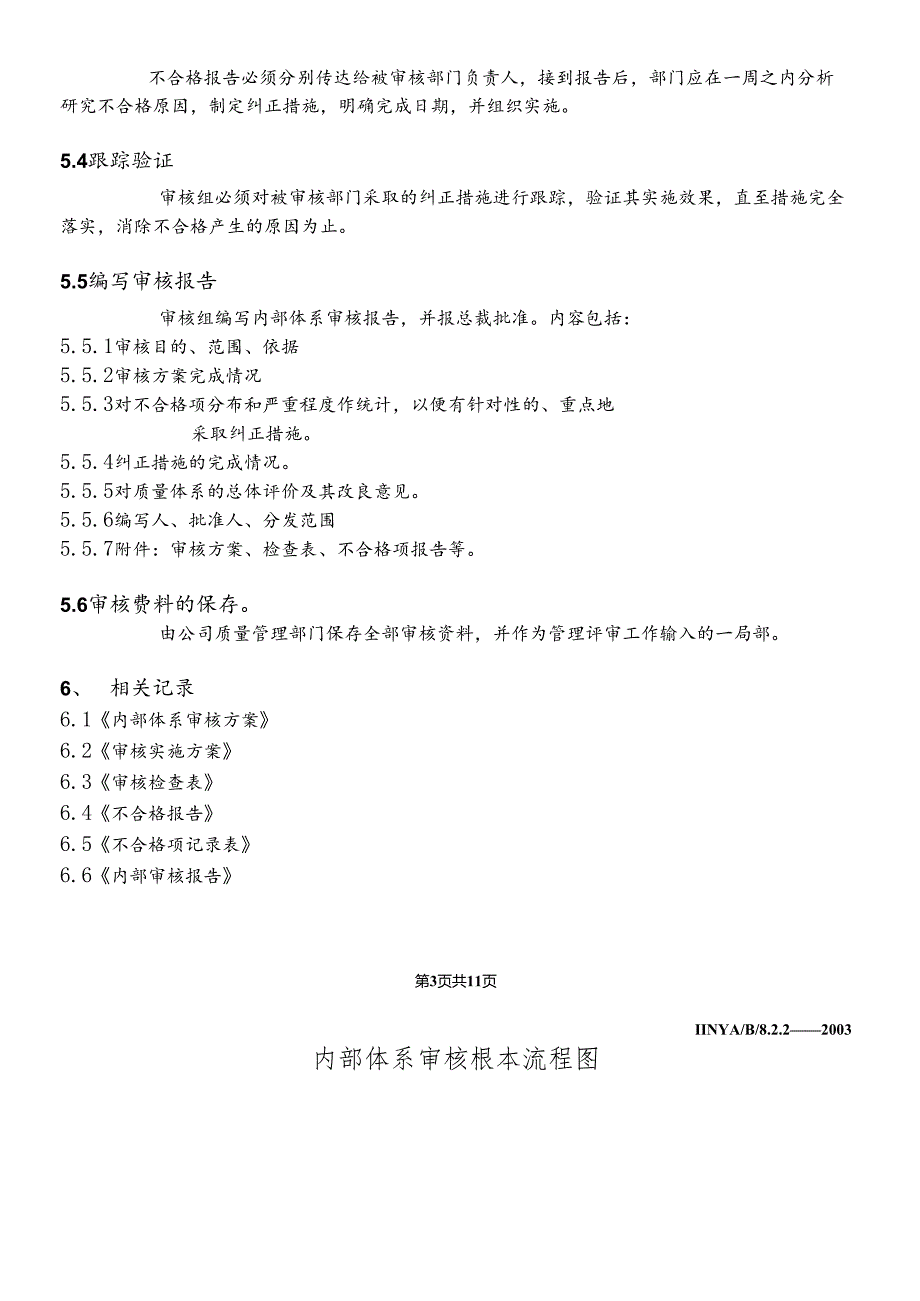 不合格报告必须分别传达给被审核部门负责人，接到报告后，部门应在一周之内分析研究不合格原因，制定纠正措施，明确完成日期，并组织实施。

5.4跟踪验证

审核组必须对被审核部门采取的纠正措施进行跟踪，验证其实施效果，直至措施完全落实，消除不合格产生的原因为止。

5.5编写审核报告

审核组编写内部体系审核报告，并报总裁批准。内容包括：
5.5.1审核目的、范围、依据
5.5.2审核方案完成情况
5.5.3对不合格项分布和严重程度作统计，以便有针对性的、重点地采取纠正措施。
5.5.4纠正措施的完成情况。
5.5.5对质量体系的总体评价及其改良意见。
5.5.6编写人、批准人、分发范围
5.5.7附件：审核方案、检查表、不合格项报告等。

5.6审核费料的保存。

由公司质量管理部门保存全部审核资料，并作为管理评审工作输入的一局部。

6、 相关记录
6.1《内部体系审核方案》
6.2《审核实施方案》
6.3《审核检查表》
6.4《不合格报告》
6.5《不合格项记录表》
6.6《内部审核报告》

第3页共11页

IINYA/B/8.2.2——2003

内部体系审核根本流程图